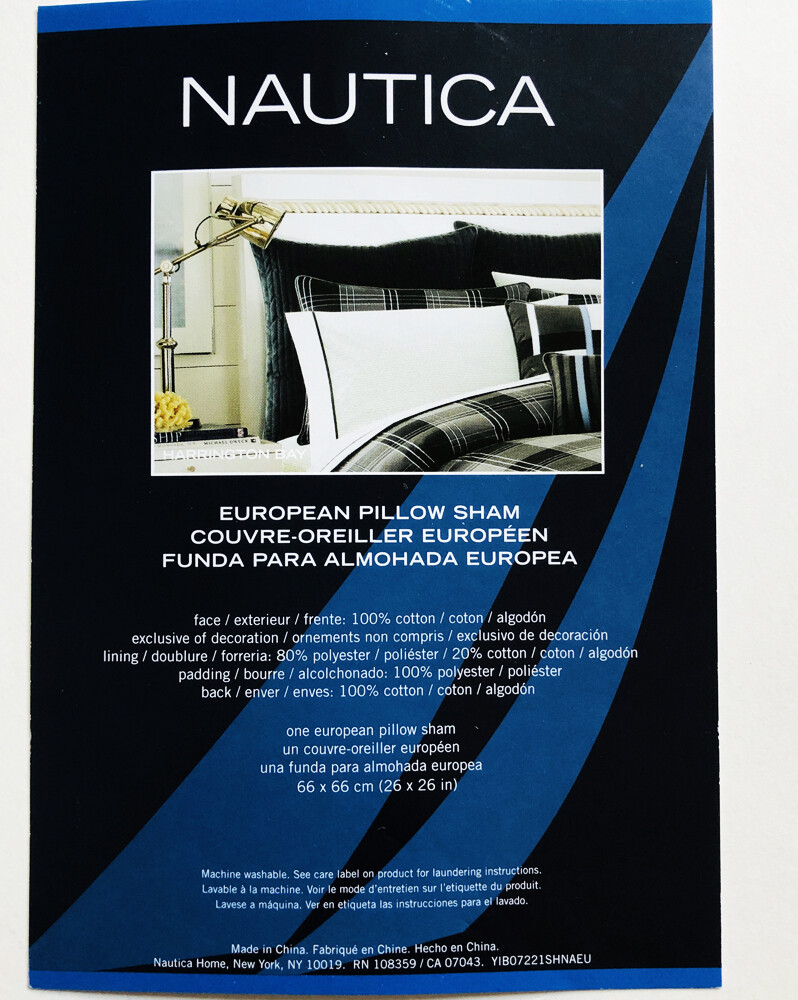 NAUTICA

HARRINGTON BAY

EUROPEAN PILLOW SHAM
COUVRE-OREILLER EUROPÉEN
FUNDA PARA ALMOHADA EUROPEA

face / exterieur / frente: 100% cotton / coton / algodón
exclusive of decoration / ornements non compris / exclusivo de decoración
lining / doublure / forreria: 80% polyester / poliéster / 20% cotton / coton / algodón
padding / bourre / alcolchonado: 100% polyester / poliéster
back / enver / enves: 100% cotton / coton / algodón

one european pillow sham
un couvre-oreiller européen
una funda para almohada europea
66 x 66 cm (26 x 26 in)

Machine washable. See care label on product for laundering instructions.
Lavable à la machine. Voir le mode d'entretien sur l'etiquette du produit.
Lavese a máquina. Ver en etiqueta las instrucciones para el lavado.

Made in China. Fabriqué en Chine. Hecho en China.
Nautica Home, New York, NY 10019. RN 108359 / CA 07043. YIB07221SHNAEU